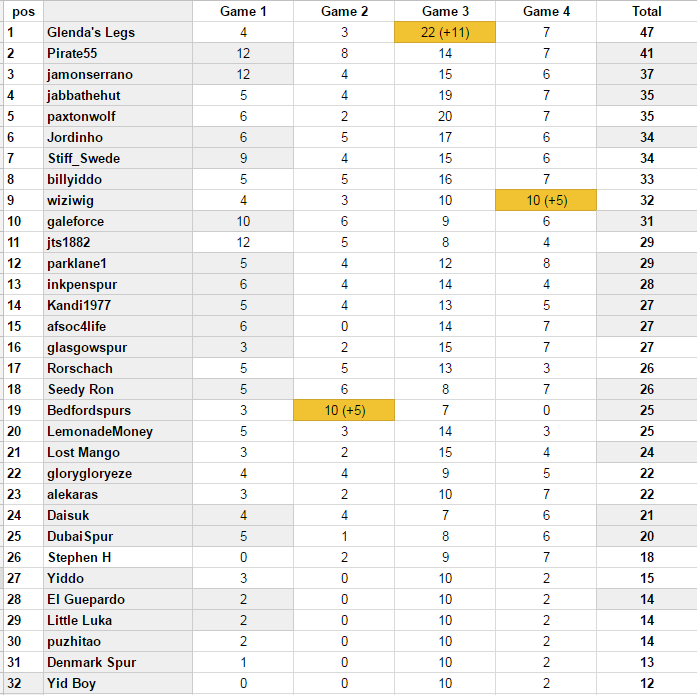 | pos | | Game 1 | Game 2 | Game 3 | Game 4 | Total |
|---|---|---|---|---|---|---|
| 1 | Glenda's Legs | 4 | 3 | 22 (+11) | 7 | 47 |
| 2 | Pirate55 | 12 | 8 | 14 | 7 | 41 |
| 3 | jamonserrano | 12 | 4 | 15 | 6 | 37 |
| 4 | jabbathehut | 5 | 4 | 19 | 7 | 35 |
| 5 | paxtonwolf | 6 | 2 | 20 | 7 | 35 |
| 6 | Jordinho | 6 | 5 | 17 | 6 | 34 |
| 7 | Stiff_Swede | 9 | 4 | 15 | 6 | 34 |
| 8 | billyiddo | 5 | 5 | 16 | 7 | 33 |
| 9 | wiziwig | 4 | 3 | 10 | 10 (+5) | 32 |
| 10 | galeforce | 10 | 6 | 9 | 6 | 31 |
| 11 | jts1882 | 12 | 5 | 8 | 4 | 29 |
| 12 | parklane1 | 5 | 4 | 12 | 8 | 29 |
| 13 | inkpenspur | 6 | 4 | 14 | 4 | 28 |
| 14 | Kandi1977 | 5 | 4 | 13 | 5 | 27 |
| 15 | afsoc4life | 6 | 0 | 14 | 7 | 27 |
| 16 | glasgowspur | 3 | 2 | 15 | 7 | 27 |
| 17 | Rorschach | 5 | 5 | 13 | 3 | 26 |
| 18 | Seedy Ron | 5 | 6 | 8 | 7 | 26 |
| 19 | Bedfordspurs | 3 | 10 (+5) | 7 | 0 | 25 |
| 20 | LemonadeMoney | 5 | 3 | 14 | 3 | 25 |
| 21 | Lost Mango | 3 | 2 | 15 | 4 | 24 |
| 22 | glorygloryeze | 4 | 4 | 9 | 5 | 22 |
| 23 | alekaras | 3 | 2 | 10 | 7 | 22 |
| 24 | Daisuk | 4 | 4 | 7 | 6 | 21 |
| 25 | DubaiSpur | 5 | 1 | 8 | 6 | 20 |
| 26 | Stephen H | 0 | 2 | 9 | 7 | 18 |
| 27 | Yiddo | 3 | 0 | 10 | 2 | 15 |
| 28 | El Guepardo | 2 | 0 | 10 | 2 | 14 |
| 29 | Little Luka | 2 | 0 | 10 | 2 | 14 |
| 30 | puzhitao | 2 | 0 | 10 | 2 | 14 |
| 31 | Denmark Spur | 1 | 0 | 10 | 2 | 13 |
| 32 | Yid Boy | 0 | 0 | 10 | 2 | 12 |